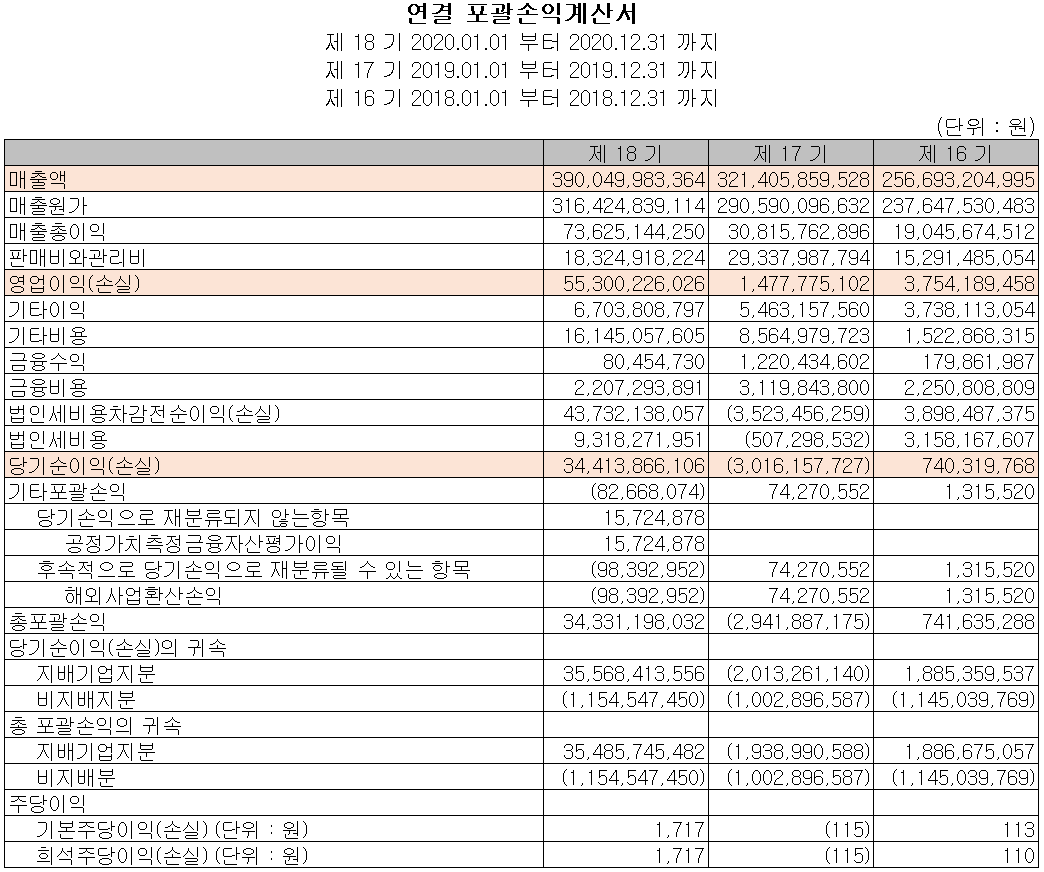 연결 포괄손익계산서
제 18 기 2020.01.01 부터 2020.12.31 까지
제 17 기 2019.01.01 부터 2019.12.31 까지
제 16 기 2018.01.01 부터 2018.12.31 까지

(단위 : 원)

| | 제 18 기 | 제 17 기 | 제 16 기 |
|---|---|---|---|
| 매출액 | 390,049,983,364 | 321,405,859,528 | 256,693,204,995 |
| 매출원가 | 316,424,839,114 | 290,590,096,632 | 237,647,530,483 |
| 매출총이익 | 73,625,144,250 | 30,815,762,896 | 19,045,674,512 |
| 판매비와관리비 | 18,324,918,224 | 29,337,987,794 | 15,291,485,054 |
| 영업이익(손실) | 55,300,226,026 | 1,477,775,102 | 3,754,189,458 |
| 기타이익 | 6,703,808,797 | 5,463,157,560 | 3,738,113,054 |
| 기타비용 | 16,145,057,605 | 8,564,979,723 | 1,522,868,315 |
| 금융수익 | 80,454,730 | 1,220,434,602 | 179,861,987 |
| 금융비용 | 2,207,293,891 | 3,119,843,800 | 2,250,808,809 |
| 법인세비용차감전순이익(손실) | 43,732,138,057 | (3,523,456,259) | 3,898,487,375 |
| 법인세비용 | 9,318,271,951 | (507,298,532) | 3,158,167,607 |
| 당기순이익(손실) | 34,413,866,106 | (3,016,157,727) | 740,319,768 |
| 기타포괄손익 | (82,668,074) | 74,270,552 | 1,315,520 |
| 당기손익으로 재분류되지 않는항목 | 15,724,878 | | |
| 공정가치측정금융자산평가이익 | 15,724,878 | | |
| 후속적으로 당기손익으로 재분류될 수 있는 항목 | (98,392,952) | 74,270,552 | 1,315,520 |
| 해외사업환산손익 | (98,392,952) | 74,270,552 | 1,315,520 |
| 총포괄손익 | 34,331,198,032 | (2,941,887,175) | 741,635,288 |
| 당기순이익(손실)의 귀속 | | | |
| 지배기업지분 | 35,568,413,556 | (2,013,261,140) | 1,885,359,537 |
| 비지배지분 | (1,154,547,450) | (1,002,896,587) | (1,145,039,769) |
| 총 포괄손익의 귀속 | | | |
| 지배기업지분 | 35,485,745,482 | (1,938,990,588) | 1,886,675,057 |
| 비지배분 | (1,154,547,450) | (1,002,896,587) | (1,145,039,769) |
| 주당이익 | | | |
| 기본주당이익(손실) (단위 : 원) | 1,717 | (115) | 113 |
| 희석주당이익(손실) (단위 : 원) | 1,717 | (115) | 110 |